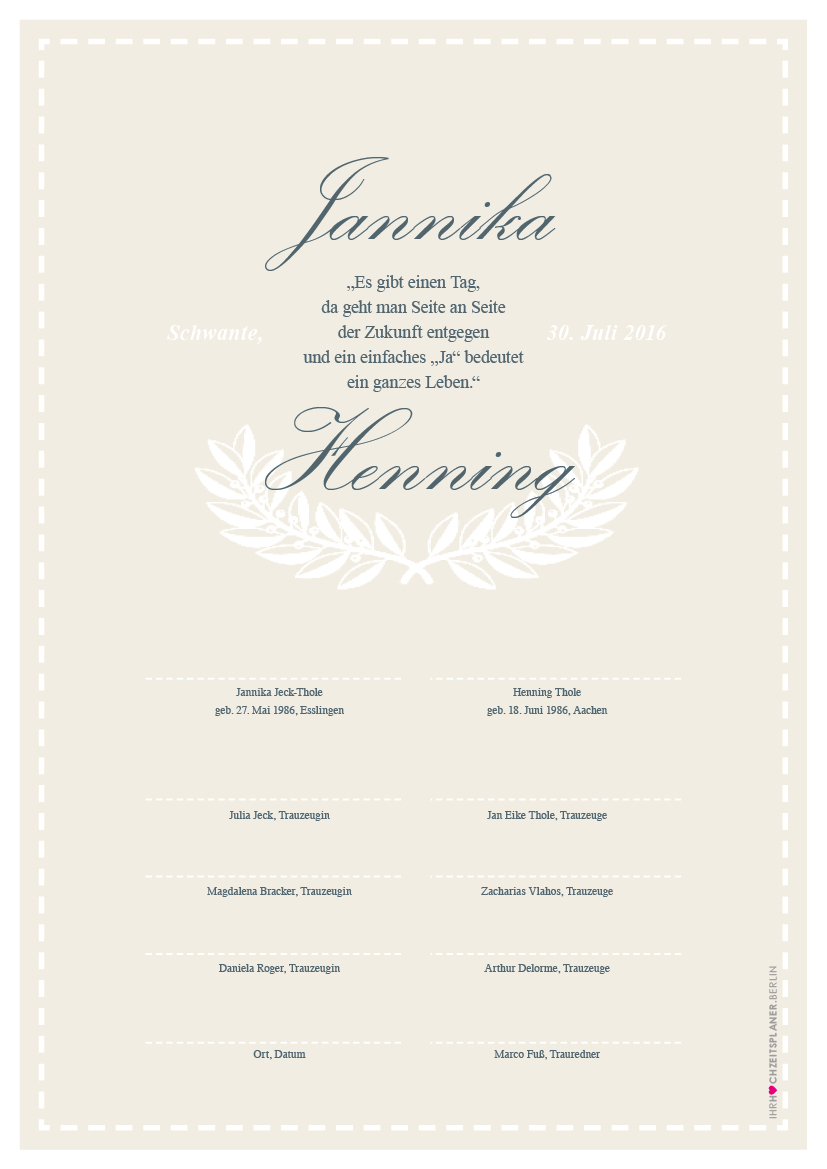 Jannika

„Es gibt einen Tag, da geht man Seite an Seite der Zukunft entgegen und ein einfaches „Ja“ bedeutet ein ganzes Leben.“

Schwante, 30. Juli 2016

Henning

Jannika Jeck-Thole
geb. 27. Mai 1986, Esslingen

Henning Thole
geb. 18. Juni 1986, Aachen

Julia Jeck, Trauzeugin

Jan Eike Thole, Trauzeuge

Magdalena Bracker, Trauzeugin

Zacharias Vlahos, Trauzeuge

Daniela Roger, Trauzeugin

Arthur Delorme, Trauzeuge

Ort, Datum

Marco Fuß, Trauredner

IHRHOCHZEITSPLANER.BERLIN